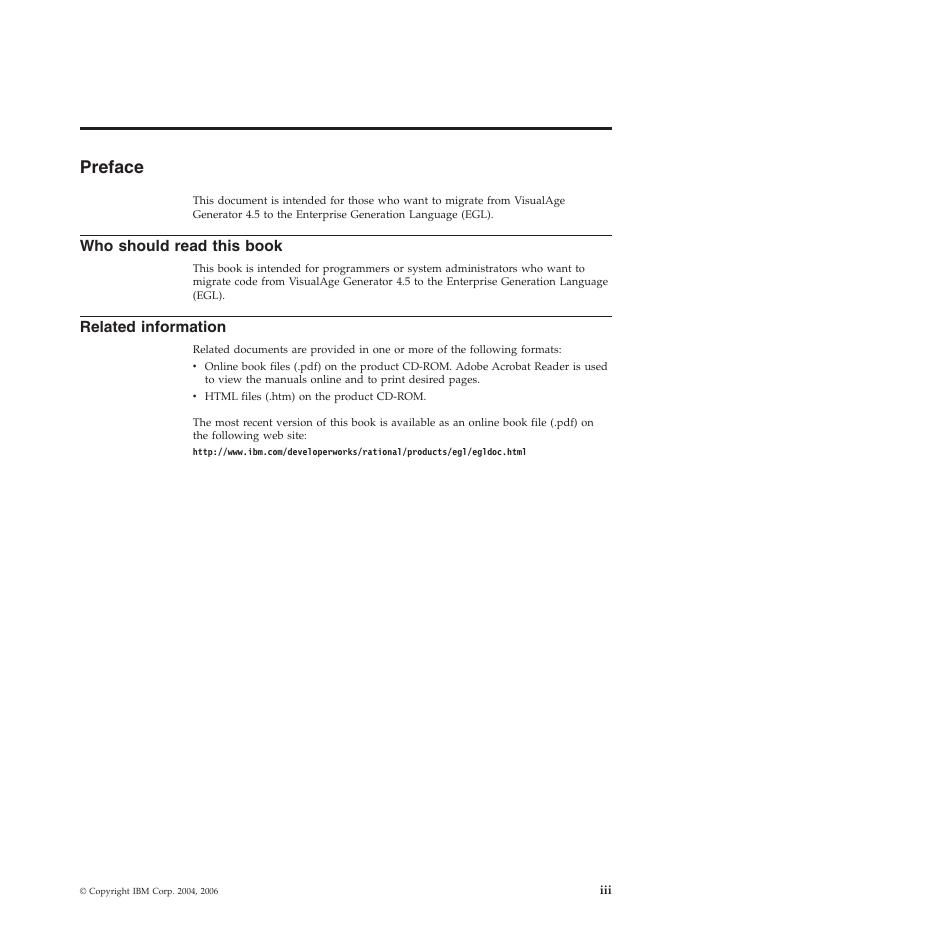 Preface

This document is intended for those who want to migrate from VisualAge Generator 4.5 to the Enterprise Generation Language (EGL).

Who should read this book

This book is intended for programmers or system administrators who want to migrate code from VisualAge Generator 4.5 to the Enterprise Generation Language (EGL).

Related information

Related documents are provided in one or more of the following formats:

• Online book files (.pdf) on the product CD-ROM. Adobe Acrobat Reader is used to view the manuals online and to print desired pages.
• HTML files (.htm) on the product CD-ROM.

The most recent version of this book is available as an online book file (.pdf) on the following web site:

http://www.ibm.com/developerworks/rational/products/egl/egldoc.html

© Copyright IBM Corp. 2004, 2006

iii